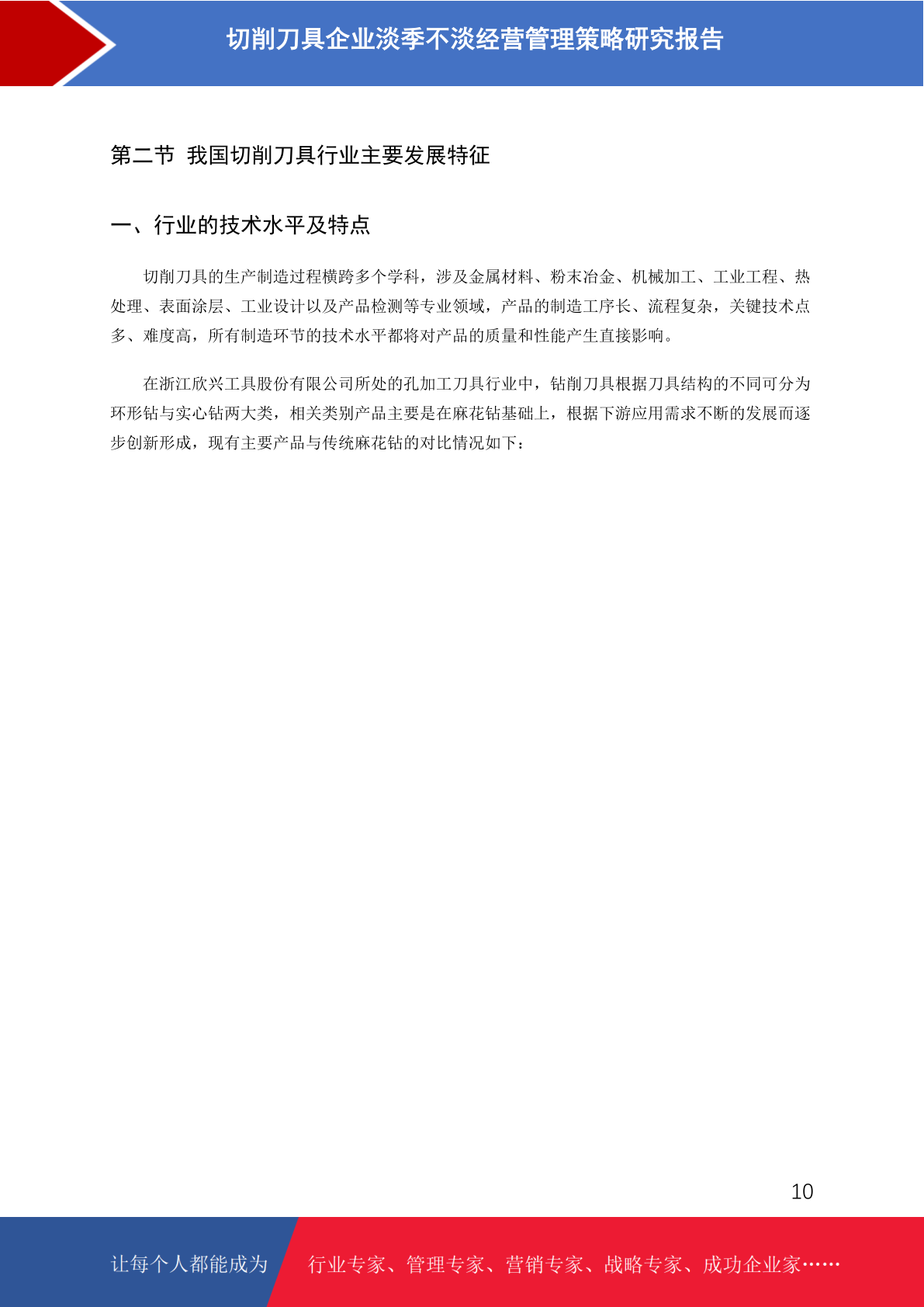 切削刀具企业淡季不淡经营管理策略研究报告

第二节 我国切削刀具行业主要发展特征

一、行业的技术水平及特点

切削刀具的生产制造过程横跨多个学科，涉及金属材料、粉末冶金、机械加工、工业工程、热处理、表面涂层、工业设计以及产品检测等专业领域，产品的制造工序长、流程复杂，关键技术点多、难度高，所有制造环节的技术水平都将对产品的质量和性能产生直接影响。

在浙江欣兴工具股份有限公司所处的孔加工刀具行业中，钻削刀具根据刀具结构的不同可分为环形钻与实心钻两大类，相关类别产品主要是在麻花钻基础上，根据下游应用需求不断的发展而逐步创新形成，现有主要产品与传统麻花钻的对比情况如下：

10

让每个人都能成为 行业专家、管理专家、营销专家、战略专家、成功企业家……